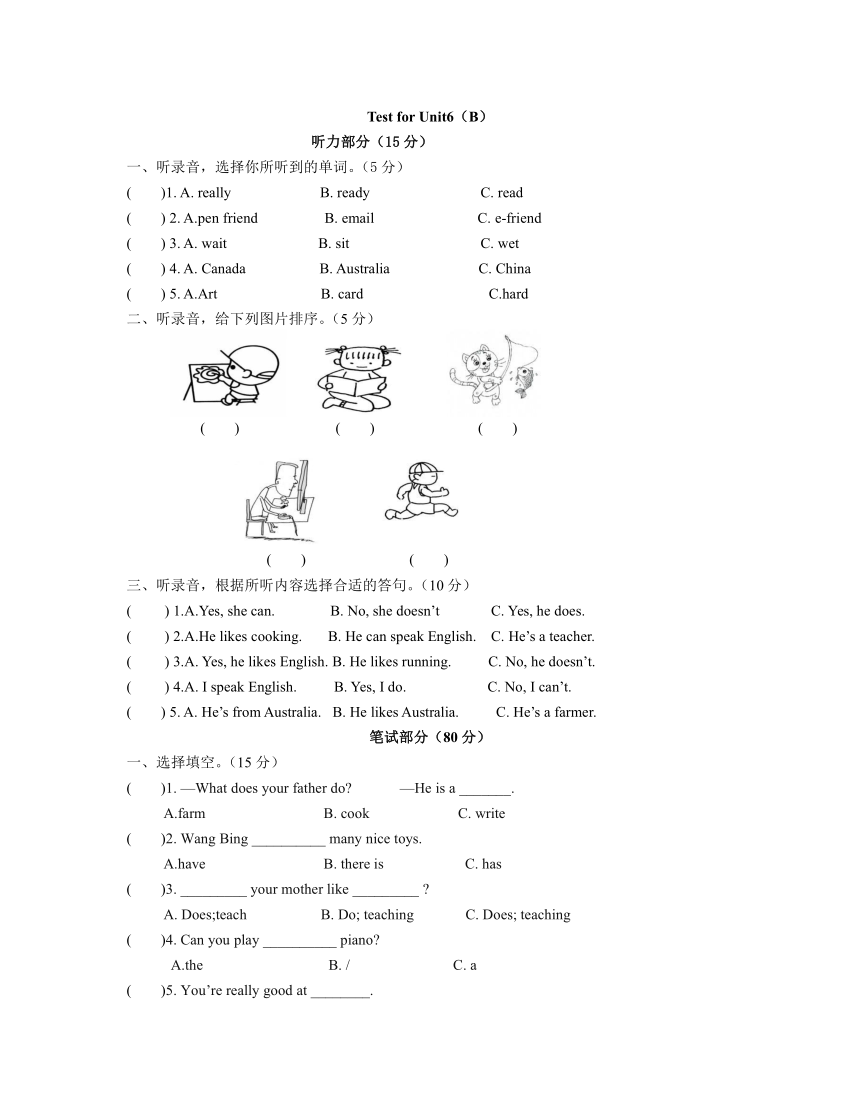 Test for Unit6（B）

听力部分（15 分）

一、听录音，选择你所听到的单词。（5 分）

(　　)1. A. really　　B. ready　　C. read

(　　) 2. A.pen friend　　B. email　　C. e-friend

(　　) 3. A. wait　　B. sit　　C. wet

(　　) 4. A. Canada　　B. Australia　　C. China

(　　) 5. A.Art　　B. card　　C.hard

二、听录音，给下列图片排序。（5 分）

(　　)　　(　　)　　(　　)

(　　)　　(　　)

三、听录音，根据所听内容选择合适的答句。（10 分）

(　　) 1.A.Yes, she can.　　B. No, she doesn’t　　C. Yes, he does.

(　　) 2.A.He likes cooking.　　B. He can speak English.　　C. He’s a teacher.

(　　) 3.A. Yes, he likes English. B. He likes running.　　C. No, he doesn’t.

(　　) 4.A. I speak English.　　B. Yes, I do.　　C. No, I can’t.

(　　) 5. A. He’s from Australia.　B. He likes Australia.　　C. He’s a farmer.

笔试部分（80 分）

一、选择填空。（15 分）

(　　)1. —What does your father do?　　—He is a _______.

A.farm　　B. cook　　C. write

(　　)2. Wang Bing __________ many nice toys.

A.have　　B. there is　　C. has

(　　)3. _________ your mother like _________ ?

A. Does;teach　　B. Do; teaching　　C. Does; teaching

(　　)4. Can you play __________ piano?

A.the　　B. /　　C. a

(　　)5. You’re really good at ________.